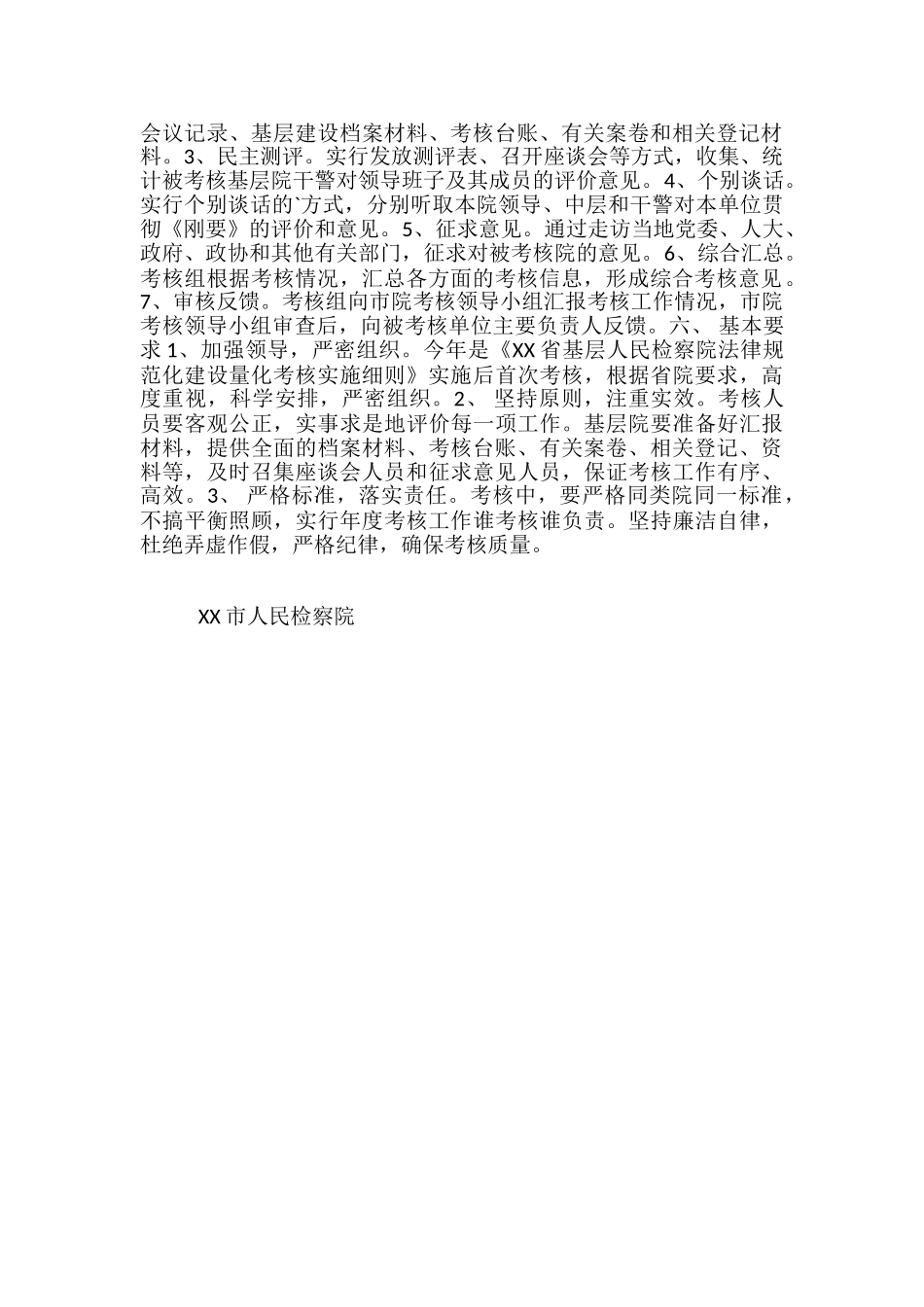 会议记录、基层建设档案材料、考核台账、有关案卷和相关登记材料。3、民主测评。实行发放测评表、召开座谈会等方式，收集、统计被考核基层院干警对领导班子及其成员的评价意见。4、个别谈话。实行个别谈话的`方式，分别听取本院领导、中层和干警对本单位贯彻《刚要》的评价和意见。5、征求意见。通过走访当地党委、人大、政府、政协和其他有关部门，征求对被考核院的意见。6、综合汇总。考核组根据考核情况，汇总各方面的考核信息，形成综合考核意见。7、审核反馈。考核组向市院考核领导小组汇报考核工作情况，市院考核领导小组审查后，向被考核单位主要负责人反馈。六、 基本要求 1、加强领导，严密组织。今年是《XX 省基层人民检察院法律规范化建设量化考核实施细则》实施后首次考核，根据省院要求，高度重视，科学安排，严密组织。2、 坚持原则，注重实效。考核人员要客观公正，实事求是地评价每一项工作。基层院要准备好汇报材料，提供全面的档案材料、考核台账、有关案卷、相关登记、资料等，及时召集座谈会人员和征求意见人员，保证考核工作有序、高效。3、 严格标准，落实责任。考核中，要严格同类院同一标准，不搞平衡照顾，实行年度考核工作谁考核谁负责。坚持廉洁自律，杜绝弄虚作假，严格纪律，确保考核质量。

XX 市人民检察院